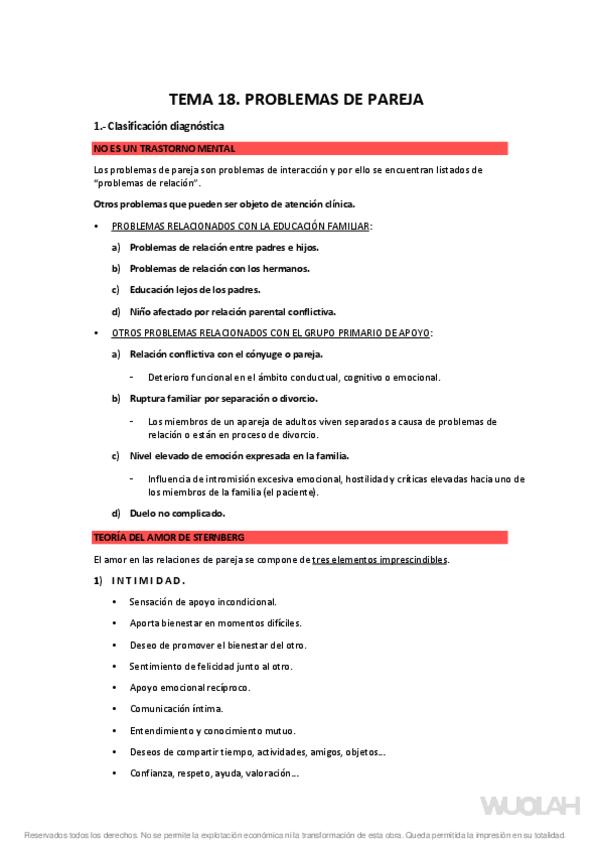 TEMA 18. PROBLEMAS DE PAREJA

1.- Clasificación diagnóstica

NO ES UN TRASTORNO MENTAL

Los problemas de pareja son problemas de interacción y por ello se encuentran listados de "problemas de relación".

Otros problemas que pueden ser objeto de atención clínica.

• PROBLEMAS RELACIONADOS CON LA EDUCACIÓN FAMILIAR:

a) Problemas de relación entre padres e hijos.

b) Problemas de relación con los hermanos.

c) Educación lejos de los padres.

d) Niño afectado por relación parental conflictiva.

• OTROS PROBLEMAS RELACIONADOS CON EL GRUPO PRIMARIO DE APOYO:

a) Relación conflictiva con el cónyuge o pareja.

- Deterioro funcional en el ámbito conductual, cognitivo o emocional.

b) Ruptura familiar por separación o divorcio.

- Los miembros de un apareja de adultos viven separados a causa de problemas de relación o están en proceso de divorcio.

c) Nivel elevado de emoción expresada en la familia.

- Influencia de intromisión excesiva emocional, hostilidad y críticas elevadas hacia uno de los miembros de la familia (el paciente).

d) Duelo no complicado.

TEORÍA DEL AMOR DE STERNBERG

El amor en las relaciones de pareja se compone de tres elementos imprescindibles.

1) INTIMIDAD.

• Sensación de apoyo incondicional.

• Aporta bienestar en momentos difíciles.

• Deseo de promover el bienestar del otro.

• Sentimiento de felicidad junto al otro.

• Apoyo emocional recíproco.

• Comunicación íntima.

• Entendimiento y conocimiento mutuo.

• Deseos de compartir tiempo, actividades, amigos, objetos...

• Confianza, respeto, ayuda, valoración...

WUOLAH

Reservados todos los derechos. No se permite la explotación económica ni la transformación de esta obra. Queda permitida la impresión en su totalidad.